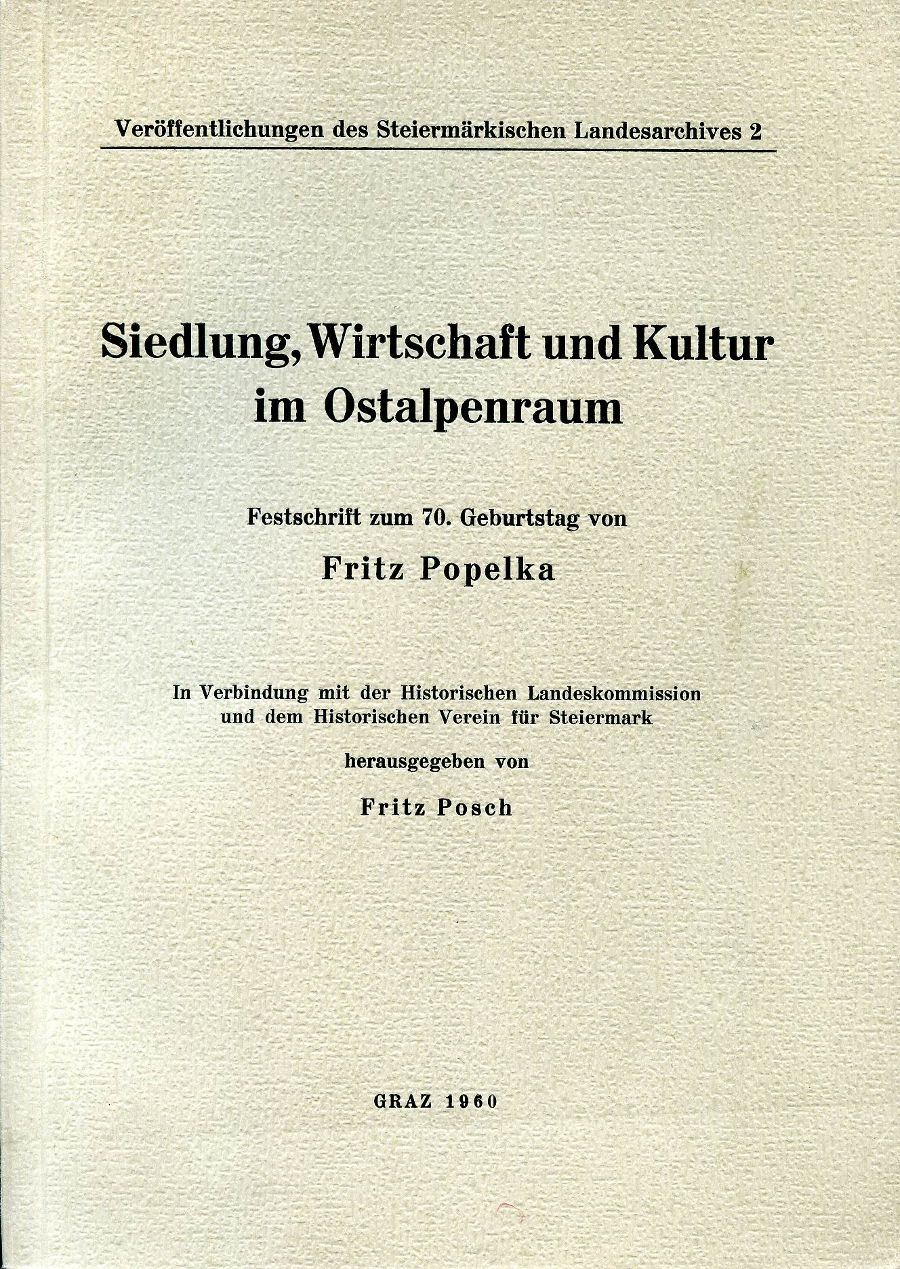 Veröffentlichungen des Steiermärkischen Landesarchives 2

Siedlung, Wirtschaft und Kultur im Ostalpenraum

Festschrift zum 70. Geburtstag von

Fritz Popelka

In Verbindung mit der Historischen Landeskommission und dem Historischen Verein für Steiermark

herausgegeben von

Fritz Posch

GRAZ 1960